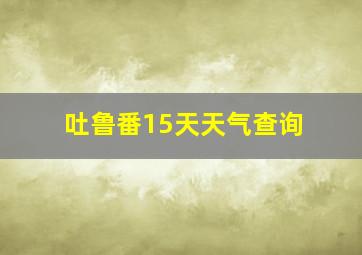 吐鲁番15天天气查询